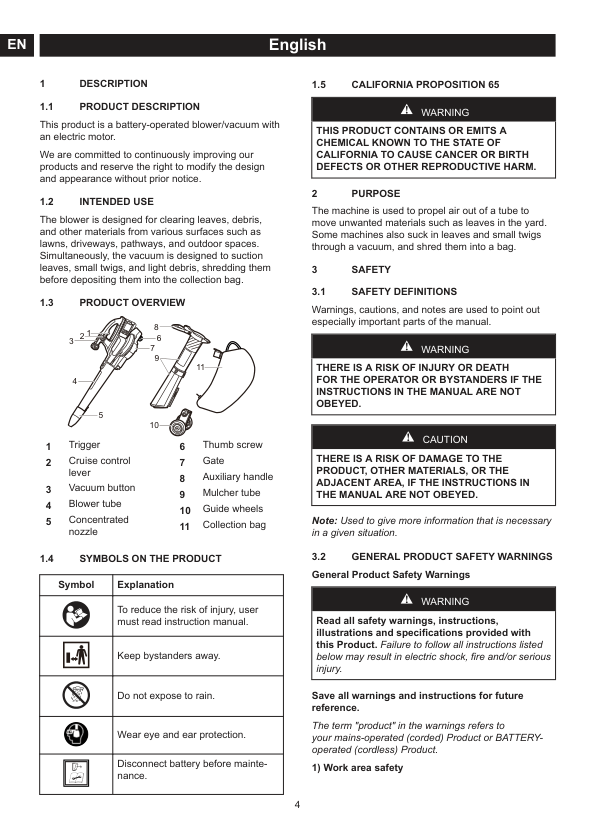 EN English

1 DESCRIPTION

1.1 PRODUCT DESCRIPTION

This product is a battery-operated blower/vacuum with an electric motor.

We are committed to continuously improving our products and reserve the right to modify the design and appearance without prior notice.

1.2 INTENDED USE

The blower is designed for clearing leaves, debris, and other materials from various surfaces such as lawns, driveways, pathways, and outdoor spaces. Simultaneously, the vacuum is designed to suction leaves, small twigs, and light debris, shredding them before depositing them into the collection bag.

1.3 PRODUCT OVERVIEW

1
2
3
4
5
6
7
8
9
10
11

1 Trigger
2 Cruise control lever
3 Vacuum button
4 Blower tube
5 Concentrated nozzle
6 Thumb screw
7 Gate
8 Auxiliary handle
9 Mulcher tube
10 Guide wheels
11 Collection bag

1.4 SYMBOLS ON THE PRODUCT

| Symbol | Explanation |
|---|---|
| | To reduce the risk of injury, user must read instruction manual. |
| | Keep bystanders away. |
| | Do not expose to rain. |
| | Wear eye and ear protection. |
| | Disconnect battery before maintenance. |

1.5 CALIFORNIA PROPOSITION 65

WARNING

THIS PRODUCT CONTAINS OR EMITS A CHEMICAL KNOWN TO THE STATE OF CALIFORNIA TO CAUSE CANCER OR BIRTH DEFECTS OR OTHER REPRODUCTIVE HARM.

2 PURPOSE

The machine is used to propel air out of a tube to move unwanted materials such as leaves in the yard. Some machines also suck in leaves and small twigs through a vacuum, and shred them into a bag.

3 SAFETY

3.1 SAFETY DEFINITIONS

Warnings, cautions, and notes are used to point out especially important parts of the manual.

WARNING

THERE IS A RISK OF INJURY OR DEATH FOR THE OPERATOR OR BYSTANDERS IF THE INSTRUCTIONS IN THE MANUAL ARE NOT OBEYED.

CAUTION

THERE IS A RISK OF DAMAGE TO THE PRODUCT, OTHER MATERIALS, OR THE ADJACENT AREA, IF THE INSTRUCTIONS IN THE MANUAL ARE NOT OBEYED.

Note: Used to give more information that is necessary in a given situation.

3.2 GENERAL PRODUCT SAFETY WARNINGS

General Product Safety Warnings

WARNING

Read all safety warnings, instructions, illustrations and specifications provided with this Product. Failure to follow all instructions listed below may result in electric shock, fire and/or serious injury.

Save all warnings and instructions for future reference.

The term "product" in the warnings refers to your mains-operated (corded) Product or BATTERY-operated (cordless) Product.

1) Work area safety

4